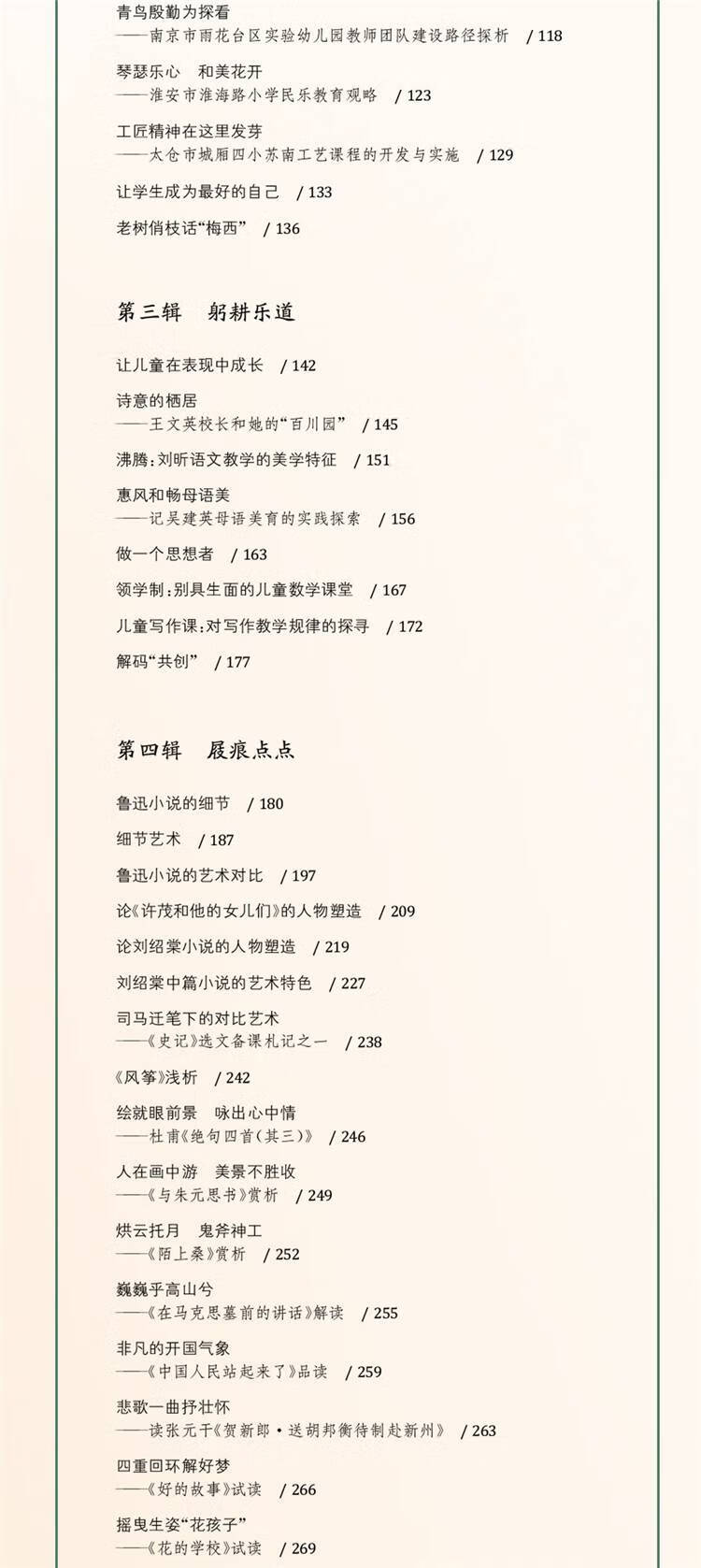 青鸟殷勤为探看
——南京市雨花台区实验幼儿园教师团队建设路径探析 / 118

琴瑟乐心　和美花开
——淮安市淮海路小学民乐教育观略 / 123

工匠精神在这里发芽
——太仓市城厢四小苏南工艺课程的开发与实施 / 129

让学生成为最好的自己 / 133

老树俏枝话“梅西” / 136

第三辑　躬耕乐道

让儿童在表现中成长 / 142

诗意的栖居
——王文英校长和她的“百川园” / 145

沸腾：刘昕语文教学的美学特征 / 151

惠风和畅母语美
——记吴建英母语美育的实践探索 / 156

做一个思想者 / 163

领学制：别具生面的儿童数学课堂 / 167

儿童写作课：对写作教学规律的探寻 / 172

解码“共创” / 177

第四辑　屐痕点点

鲁迅小说的细节 / 180

细节艺术 / 187

鲁迅小说的艺术对比 / 197

论《许茂和他的女儿们》的人物塑造 / 209

论刘绍棠小说的人物塑造 / 219

刘绍棠中篇小说的艺术特色 / 227

司马迁笔下的对比艺术
——《史记》选文备课札记之一 / 238

《风筝》浅析 / 242

绘就眼前景　咏出心中情
——杜甫《绝句四首(其三)》 / 246

人在画中游　美景不胜收
——《与朱元思书》赏析 / 249

烘云托月　鬼斧神工
——《陌上桑》赏析 / 252

巍巍乎高山兮
——《在马克思墓前的讲话》解读 / 255

非凡的开国气象
——《中国人民站起来了》品读 / 259

悲歌一曲抒壮怀
——读张元干《贺新郎·送胡邦衡待制赴新州》 / 263

四重回环解好梦
——《好的故事》试读 / 266

摇曳生姿“花孩子”
——《花的学校》试读 / 269